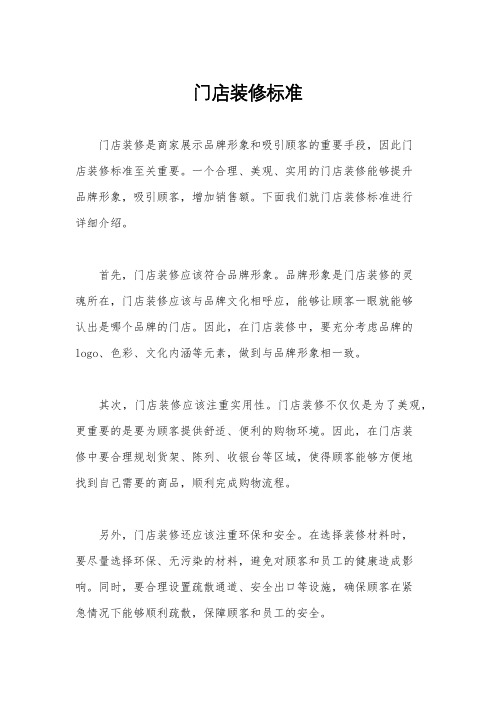 门店装修标准

门店装修是商家展示品牌形象和吸引顾客的重要手段，因此门店装修标准至关重要。一个合理、美观、实用的门店装修能够提升品牌形象，吸引顾客，增加销售额。下面我们就门店装修标准进行详细介绍。

首先，门店装修应该符合品牌形象。品牌形象是门店装修的灵魂所在，门店装修应该与品牌文化相呼应，能够让顾客一眼就能够认出是哪个品牌的门店。因此，在门店装修中，要充分考虑品牌的logo、色彩、文化内涵等元素，做到与品牌形象相一致。

其次，门店装修应该注重实用性。门店装修不仅仅是为了美观，更重要的是要为顾客提供舒适、便利的购物环境。因此，在门店装修中要合理规划货架、陈列、收银台等区域，使得顾客能够方便地找到自己需要的商品，顺利完成购物流程。

另外，门店装修还应该注重环保和安全。在选择装修材料时，要尽量选择环保、无污染的材料，避免对顾客和员工的健康造成影响。同时，要合理设置疏散通道、安全出口等设施，确保顾客在紧急情况下能够顺利疏散，保障顾客和员工的安全。